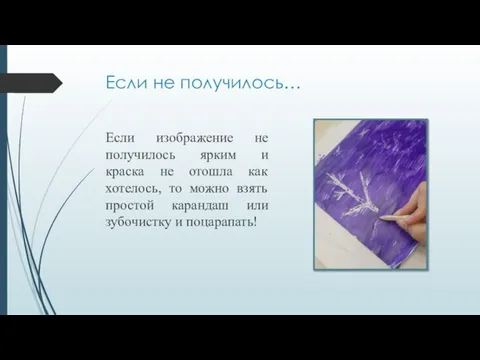 Если не получилось…

Если изображение не получилось ярким и краска не отошла как хотелось, то можно взять простой карандаш или зубочистку и поцарапать!